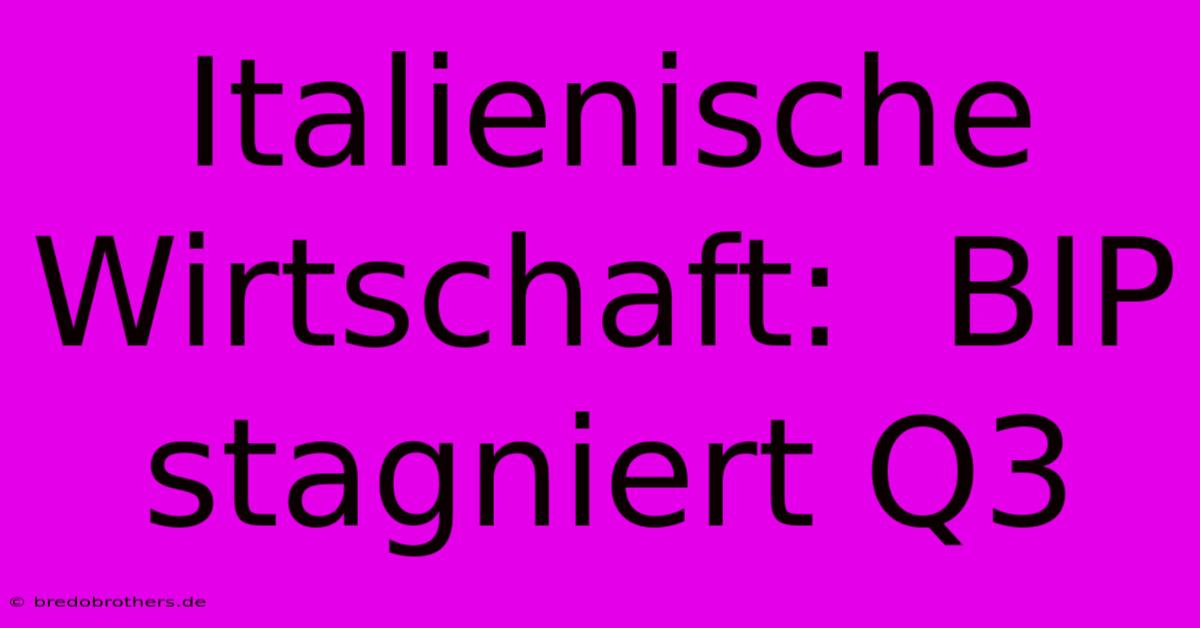 Italienische Wirtschaft:  BIP stagniert Q3

© bredobrothers.de